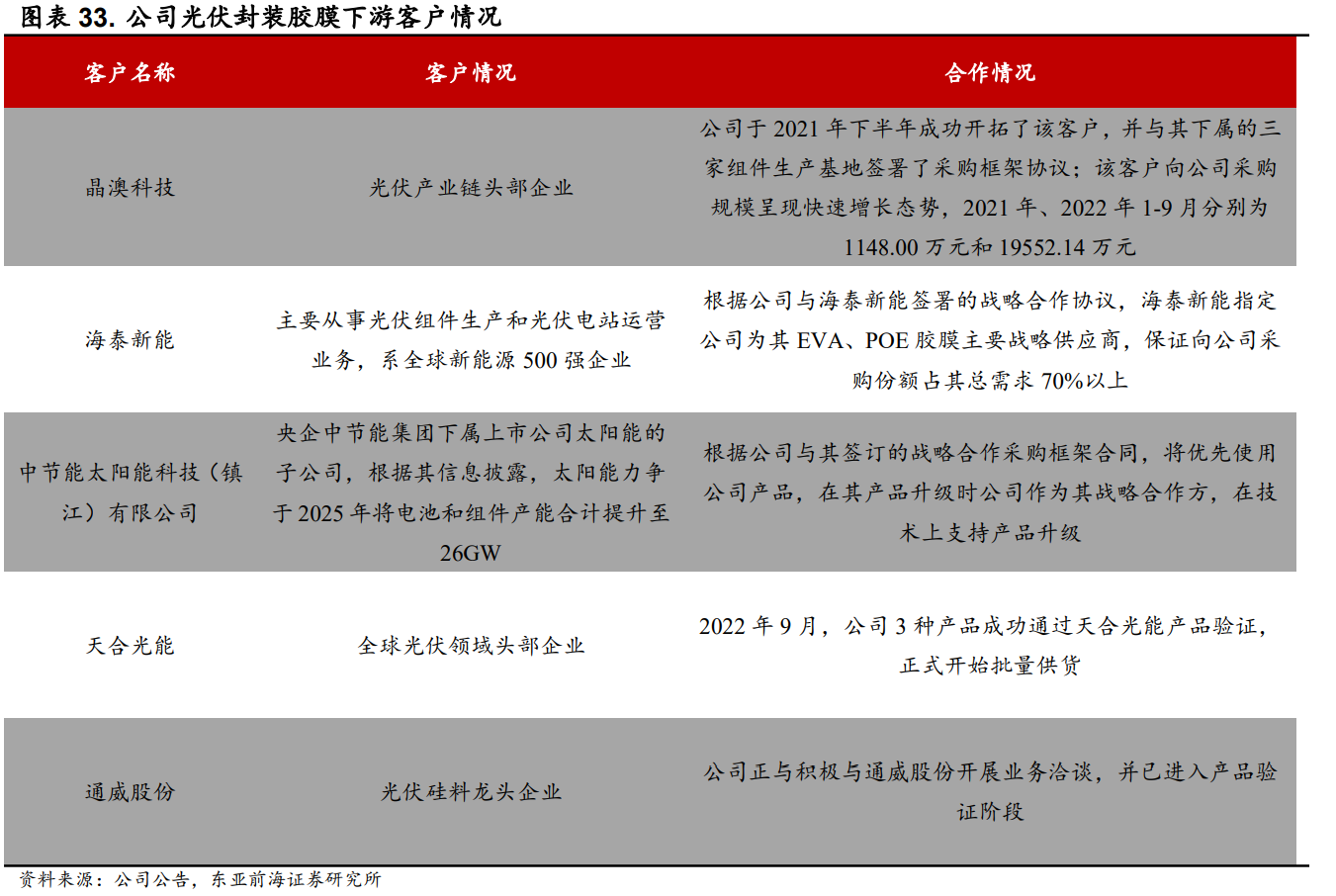 图表 33. 公司光伏封装胶膜下游客户情况

| 客户名称 | 客户情况 | 合作情况 |
|---|---|---|
| 晶澳科技 | 光伏产业链头部企业 | 公司于 2021 年下半年成功开拓了该客户，并与其下属的三家组件生产基地签署了采购框架协议；该客户向公司采购规模呈现快速增长态势，2021 年、2022 年 1-9 月分别为 1148.00 万元和 19552.14 万元 |
| 海泰新能 | 主要从事光伏组件生产和光伏电站运营业务，系全球新能源 500 强企业 | 根据公司与海泰新能签署的战略合作协议，海泰新能指定公司为其 EVA、POE 胶膜主要战略供应商，保证向公司采购份额占其总需求 70%以上 |
| 中节能太阳能科技（镇江）有限公司 | 央企中节能集团下属上市公司太阳能的子公司，根据其信息披露，太阳能力争于 2025 年将电池和组件产能合计提升至 26GW | 根据公司与其签订的战略合作采购框架合同，将优先使用公司产品，在其产品升级时公司作为其战略合作方，在技术上支持产品升级 |
| 天合光能 | 全球光伏领域头部企业 | 2022 年 9 月，公司 3 种产品成功通过天合光能产品验证，正式开始批量供货 |
| 通威股份 | 光伏硅料龙头企业 | 公司正与积极与通威股份开展业务洽谈，并已进入产品验证阶段 |

资料来源：公司公告，东亚前海证券研究所